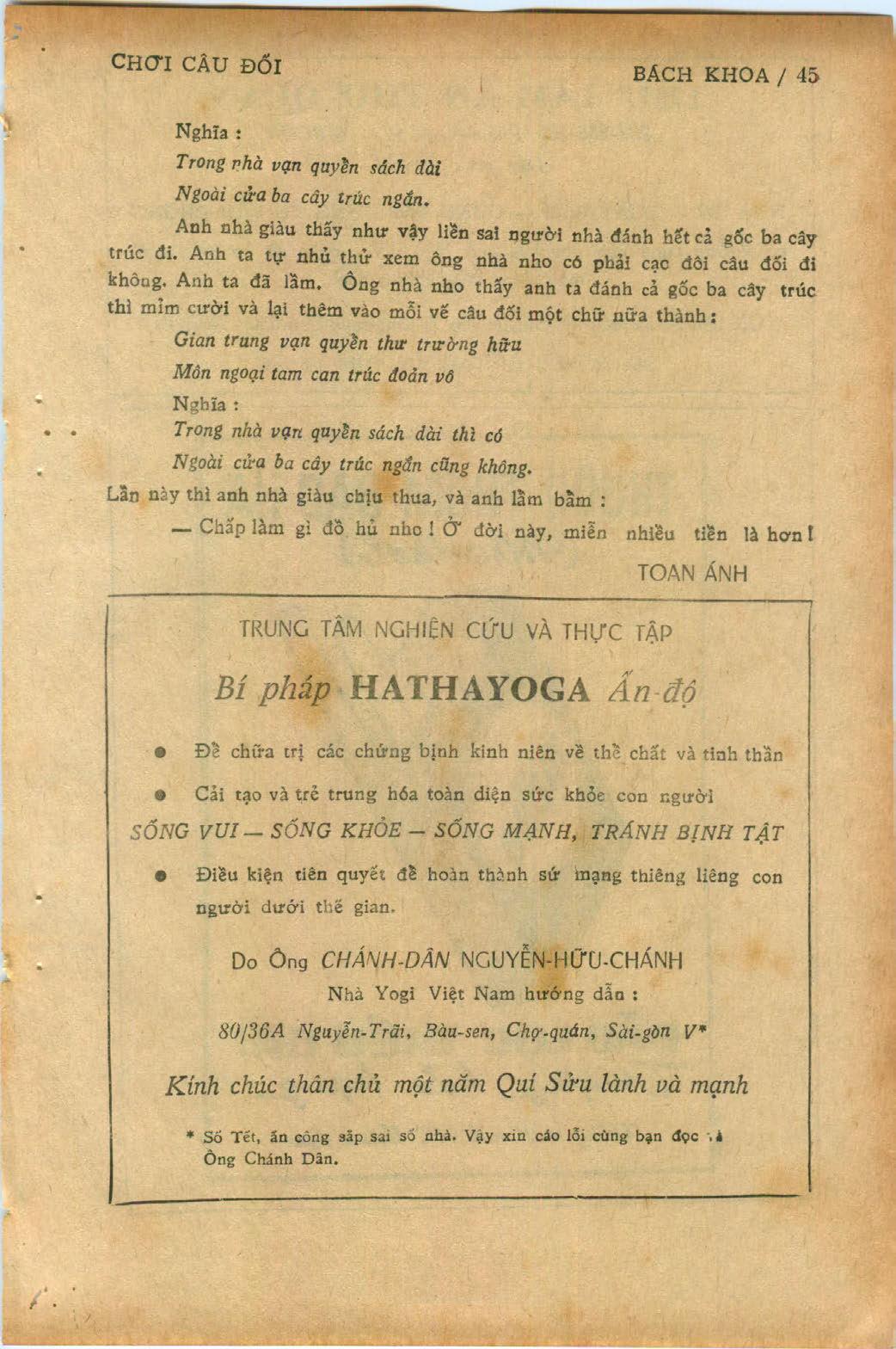 CHƠI CÂU ĐỐI

BÁCH KHOA / 45

Nghĩa :

Trong nhà vạn quyển sách dài
Ngoài cửa ba cây trúc ngắn.

Anh nhà giàu thấy như vậy liền sai người nhà đánh hết cả gốc ba cây trúc đi. Anh ta tự nhủ thử xem ông nhà nho có phải cạc đôi câu đối đi không. Anh ta đã lầm. Ông nhà nho thấy anh ta đánh cả gốc ba cây trúc thì mỉm cười và lại thêm vào mỗi vế câu đối một chữ nữa thành :

Gian trung vạn quyển thư trường hữu
Môn ngoại tam can trúc đoản vô

Nghĩa :

Trong nhà vạn quyển sách dài thì có
Ngoài cửa ba cây trúc ngắn cũng không.

Lần này thì anh nhà giàu chịu thua, và anh lầm bầm :

— Chấp làm gì đồ hủ nho ! Ở đời này, miễn nhiều tiền là hơn !

TOAN ÁNH

TRUNG TÂM NGHIÊN CỨU VÀ THỰC TẬP

Bí pháp HATHAYOGA Ấn-độ

● Để chữa trị các chứng bịnh kinh niên về thể chất và tinh thần

● Cải tạo và trẻ trung hóa toàn diện sức khỏe con người

SỐNG VUI — SỐNG KHỎE — SỐNG MẠNH, TRÁNH BỊNH TẬT

● Điều kiện tiên quyết để hoàn thành sứ mạng thiêng liêng con người dưới thế gian.

Do Ông CHÁNH-DÂN NGUYỄN-HỮU-CHÁNH

Nhà Yogi Việt Nam hướng dẫn :

80/36A Nguyễn-Trãi, Bàu-sen, Chợ-quán, Sài-gòn V*

Kính chúc thân chủ một năm Quí Sửu lành và mạnh

* Số Tết, ấn công sắp sai số nhà. Vậy xin cáo lỗi cùng bạn đọc và Ông Chánh Dân.